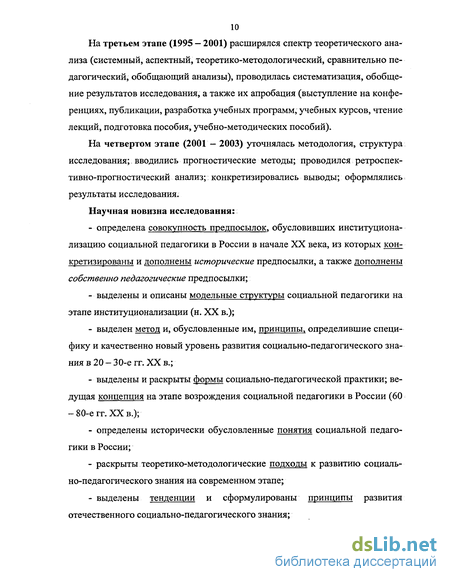 10

На третьем этапе (1995 – 2001) расширялся спектр теоретического анализа (системный, аспектный, теоретико-методологический, сравнительно педагогический, обобщающий анализы), проводилась систематизация, обобщение результатов исследования, а также их апробация (выступление на конференциях, публикации, разработка учебных программ, учебных курсов, чтение лекций, подготовка пособия, учебно-методических пособий).

На четвертом этапе (2001 – 2003) уточнялась методология, структура исследования; вводились прогностические методы; проводился ретроспективно-прогностический анализ; конкретизировались выводы; оформлялись результаты исследования.

Научная новизна исследования:

- определена совокупность предпосылок, обусловивших институционализацию социальной педагогики в России в начале XX века, из которых конкретизированы и дополнены исторические предпосылки, а также дополнены собственно педагогические предпосылки;

- выделены и описаны модельные структуры социальной педагогики на этапе институционализации (н. XX в.);

- выделен метод и, обусловленные им, принципы, определившие специфику и качественно новый уровень развития социально-педагогического знания в 20 – 30-е гг. XX в.;

- выделены и раскрыты формы социально-педагогической практики; ведущая концепция на этапе возрождения социальной педагогики в России (60 – 80-е гг. XX в.);

- определены исторически обусловленные понятия социальной педагогики в России;

- раскрыты теоретико-методологические подходы к развитию социально-педагогического знания на современном этапе;

- выделены тенденции и сформулированы принципы развития отечественного социально-педагогического знания;

dsLib.net
библиотека диссертаций